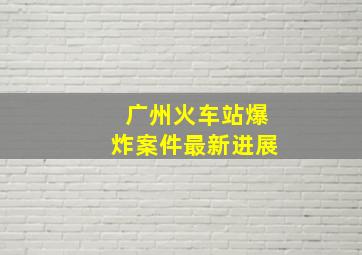 广州火车站爆炸案件最新进展